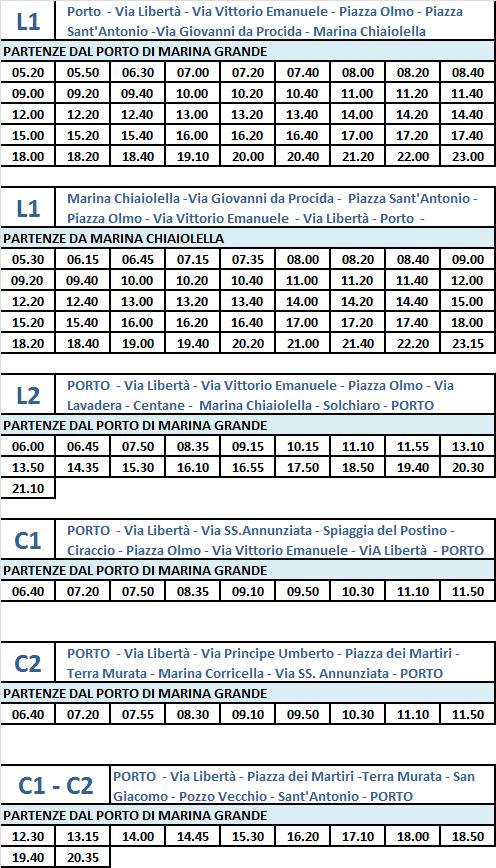 L1 Porto - Via Libertà - Via Vittorio Emanuele - Piazza Olmo - Piazza Sant'Antonio -Via Giovanni da Procida - Marina Chiaiolella

PARTENZE DAL PORTO DI MARINA GRANDE

| 05.20 | 05.50 | 06.30 | 07.00 | 07.20 | 07.40 | 08.00 | 08.20 | 08.40 |
|---|---|---|---|---|---|---|---|---|
| 09.00 | 09.20 | 09.40 | 10.00 | 10.20 | 10.40 | 11.00 | 11.20 | 11.40 |
| 12.00 | 12.20 | 12.40 | 13.00 | 13.20 | 13.40 | 14.00 | 14.20 | 14.40 |
| 15.00 | 15.20 | 15.40 | 16.00 | 16.20 | 16.40 | 17.00 | 17.20 | 17.40 |
| 18.00 | 18.20 | 18.40 | 19.10 | 20.00 | 20.40 | 21.20 | 22.00 | 23.00 |

L1 Marina Chiaiolella -Via Giovanni da Procida - Piazza Sant'Antonio - Piazza Olmo - Via Vittorio Emanuele - Via Libertà - Porto -

PARTENZE DA MARINA CHIAIOLELLA

| 05.30 | 06.15 | 06.45 | 07.15 | 07.35 | 08.00 | 08.20 | 08.40 | 09.00 |
|---|---|---|---|---|---|---|---|---|
| 09.20 | 09.40 | 10.00 | 10.20 | 10.40 | 11.00 | 11.20 | 11.40 | 12.00 |
| 12.20 | 12.40 | 13.00 | 13.20 | 13.40 | 14.00 | 14.20 | 14.40 | 15.00 |
| 15.20 | 15.40 | 16.00 | 16.20 | 16.40 | 17.00 | 17.20 | 17.40 | 18.00 |
| 18.20 | 18.40 | 19.00 | 19.40 | 20.20 | 21.00 | 21.40 | 22.20 | 23.15 |

L2 PORTO - Via Libertà - Via Vittorio Emanuele - Piazza Olmo - Via Lavadera - Centane - Marina Chiaiolella - Solchiaro - PORTO

PARTENZE DAL PORTO DI MARINA GRANDE

| 06.00 | 06.45 | 07.50 | 08.35 | 09.15 | 10.15 | 11.10 | 11.55 | 13.10 |
|---|---|---|---|---|---|---|---|---|
| 13.50 | 14.35 | 15.30 | 16.10 | 16.55 | 17.50 | 18.50 | 19.40 | 20.30 |
| 21.10 | | | | | | | | |

C1 PORTO - Via Libertà - Via SS.Annunziata - Spiaggia del Postino - Ciraccio - Piazza Olmo - Via Vittorio Emanuele - ViA Libertà - PORTO

PARTENZE DAL PORTO DI MARINA GRANDE

| 06.40 | 07.20 | 07.50 | 08.35 | 09.10 | 09.50 | 10.30 | 11.10 | 11.50 |
|---|---|---|---|---|---|---|---|---|

C2 PORTO - Via Libertà - Via Principe Umberto - Piazza dei Martiri - Terra Murata - Marina Corricella - Via SS. Annunziata - PORTO

PARTENZE DAL PORTO DI MARINA GRANDE

| 06.40 | 07.20 | 07.55 | 08.30 | 09.10 | 09.50 | 10.30 | 11.10 | 11.50 |
|---|---|---|---|---|---|---|---|---|

C1 - C2 PORTO - Via Libertà - Piazza dei Martiri -Terra Murata - San Giacomo - Pozzo Vecchio - Sant'Antonio - PORTO

PARTENZE DAL PORTO DI MARINA GRANDE

| 12.30 | 13.15 | 14.00 | 14.45 | 15.30 | 16.20 | 17.10 | 18.00 | 18.50 |
|---|---|---|---|---|---|---|---|---|
| 19.40 | 20.35 | | | | | | | |